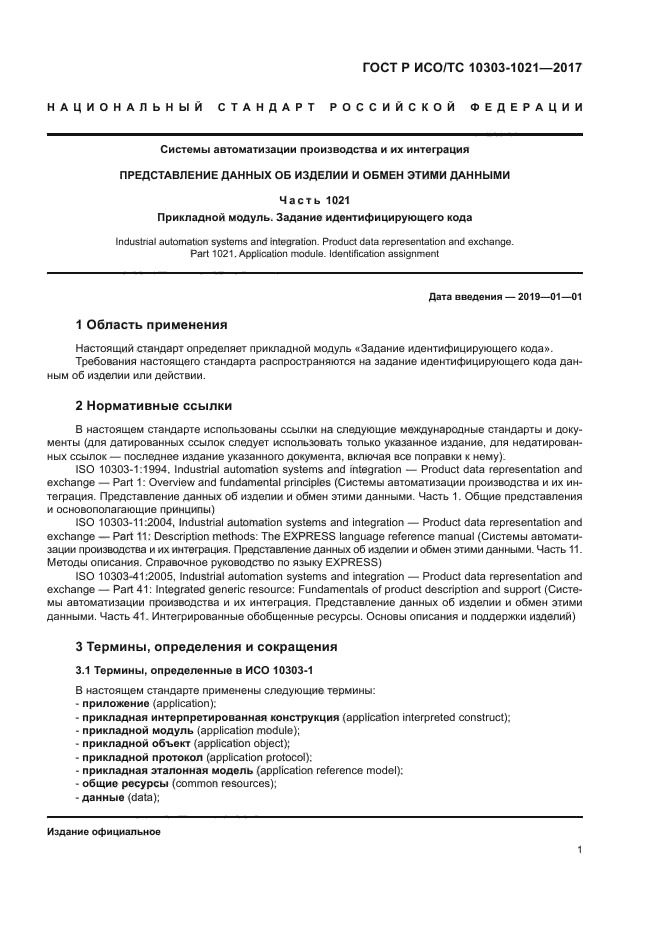 ГОСТ Р ИСО/ТС 10303-1021—2017

НАЦИОНАЛЬНЫЙ СТАНДАРТ РОССИЙСКОЙ ФЕДЕРАЦИИ

Системы автоматизации производства и их интеграция

ПРЕДСТАВЛЕНИЕ ДАННЫХ ОБ ИЗДЕЛИИ И ОБМЕН ЭТИМИ ДАННЫМИ

Часть 1021

Прикладной модуль. Задание идентифицирующего кода

Industrial automation systems and integration. Product data representation and exchange. Part 1021. Application module. Identification assignment

Дата введения — 2019—01—01

1 Область применения

Настоящий стандарт определяет прикладной модуль «Задание идентифицирующего кода».
Требования настоящего стандарта распространяются на задание идентифицирующего кода данным об изделии или действии.

2 Нормативные ссылки

В настоящем стандарте использованы ссылки на следующие международные стандарты и документы (для датированных ссылок следует использовать только указанное издание, для недатированных ссылок — последнее издание указанного документа, включая все поправки к нему).
ISO 10303-1:1994, Industrial automation systems and integration — Product data representation and exchange — Part 1: Overview and fundamental principles (Системы автоматизации производства и их интеграция. Представление данных об изделии и обмен этими данными. Часть 1. Общие представления и основополагающие принципы)
ISO 10303-11:2004, Industrial automation systems and integration — Product data representation and exchange — Part 11: Description methods: The EXPRESS language reference manual (Системы автоматизации производства и их интеграция. Представление данных об изделии и обмен этими данными. Часть 11. Методы описания. Справочное руководство по языку EXPRESS)
ISO 10303-41:2005, Industrial automation systems and integration — Product data representation and exchange — Part 41: Integrated generic resource: Fundamentals of product description and support (Системы автоматизации производства и их интеграция. Представление данных об изделии и обмен этими данными. Часть 41. Интегрированные обобщенные ресурсы. Основы описания и поддержки изделий)

3 Термины, определения и сокращения

3.1 Термины, определенные в ИСО 10303-1

В настоящем стандарте применены следующие термины:
- приложение (application);
- прикладная интерпретированная конструкция (application interpreted construct);
- прикладной модуль (application module);
- прикладной объект (application object);
- прикладной протокол (application protocol);
- прикладная эталонная модель (application reference model);
- общие ресурсы (common resources);
- данные (data);

Издание официальное

1